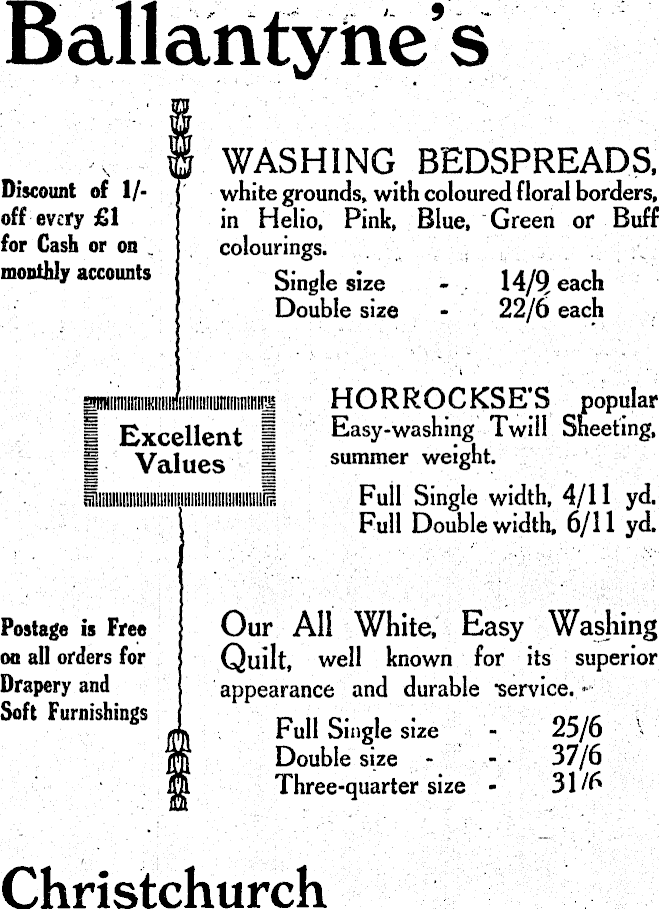 Ballantyne's

Discount of 1/- off every £1 for Cash or on monthly accounts

WASHING BEDSPREADS, white grounds, with coloured floral borders, in Helio, Pink, Blue, Green or Buff colourings.

Single size - 14/9 each
Double size - 22/6 each

Excellent Values

HORROCKSE'S popular Easy-washing Twill Sheeting, summer weight.

Full Single width, 4/11 yd.
Full Double width, 6/11 yd.

Postage is Free on all orders for Drapery and Soft Furnishings

Our All White, Easy Washing Quilt, well known for its superior appearance and durable service.

Full Single size - 25/6
Double size - - 37/6
Three-quarter size - 31/6

Christchurch